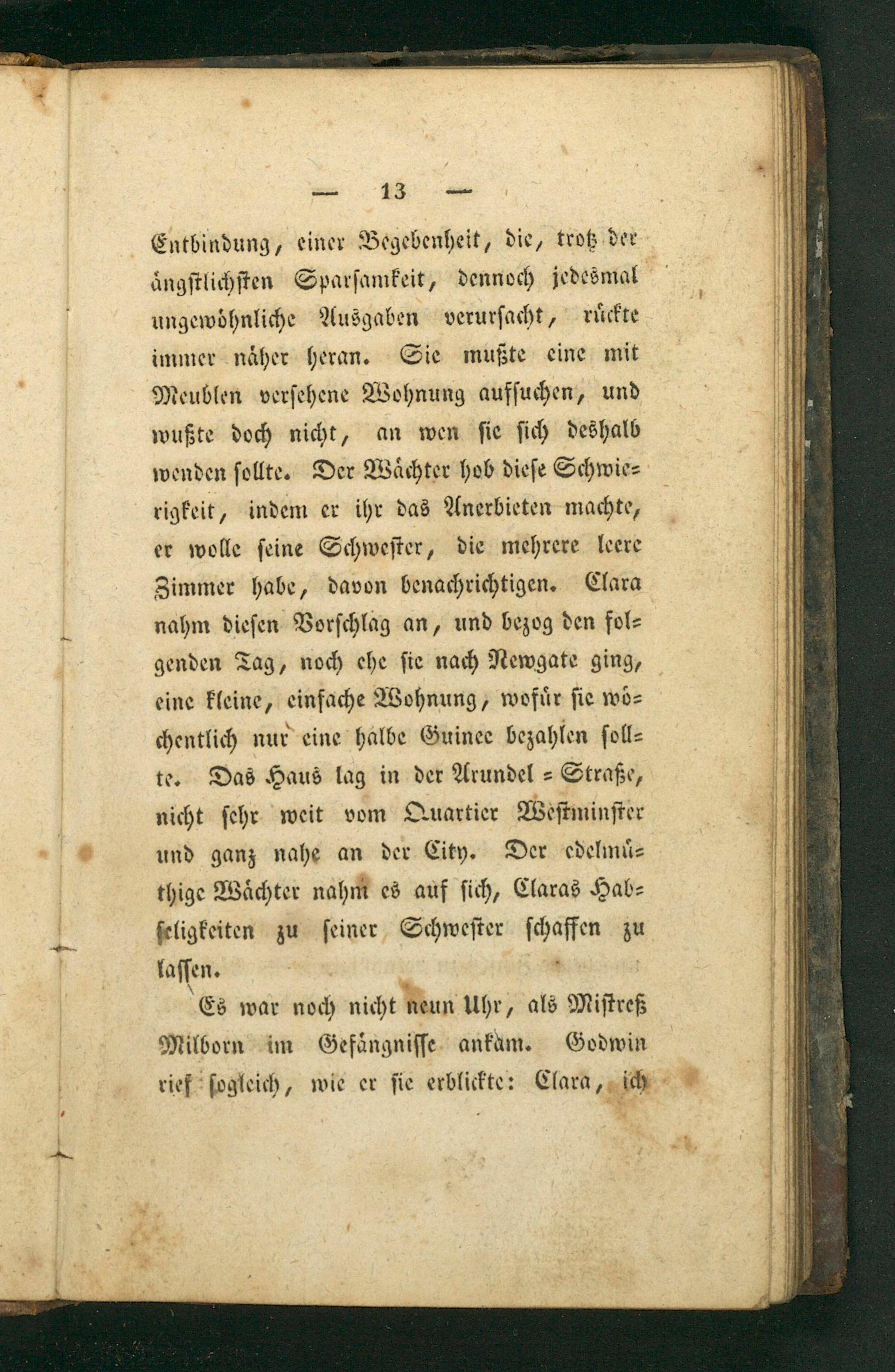 — 13 —

Entbindung, einer Begebenheit, die, trotz der ängstlichsten Sparsamkeit, dennoch jedesmal ungewöhnliche Ausgaben verursacht, rückte immer näher heran. Sie mußte eine mit Meublen versehene Wohnung aufsuchen, und wußte doch nicht, an wen sie sich deshalb wenden sollte. Der Wächter hob diese Schwierigkeit, indem er ihr das Anerbieten machte, er wolle seine Schwester, die mehrere leere Zimmer habe, davon benachrichtigen. Clara nahm diesen Vorschlag an, und bezog den folgenden Tag, noch ehe sie nach Newgate ging, eine kleine, einfache Wohnung, wofür sie wöchentlich nur eine halbe Guinee bezahlen sollte. Das Haus lag in der Arundel = Straße, nicht sehr weit vom Quartier Westminster und ganz nahe an der City. Der edelmüthige Wächter nahm es auf sich, Claras Habseligkeiten zu seiner Schwester schaffen zu lassen.

Es war noch nicht neun Uhr, als Mistreß Milborn im Gefängnisse ankam. Godwin rief sogleich, wie er sie erblickte: Clara, ich